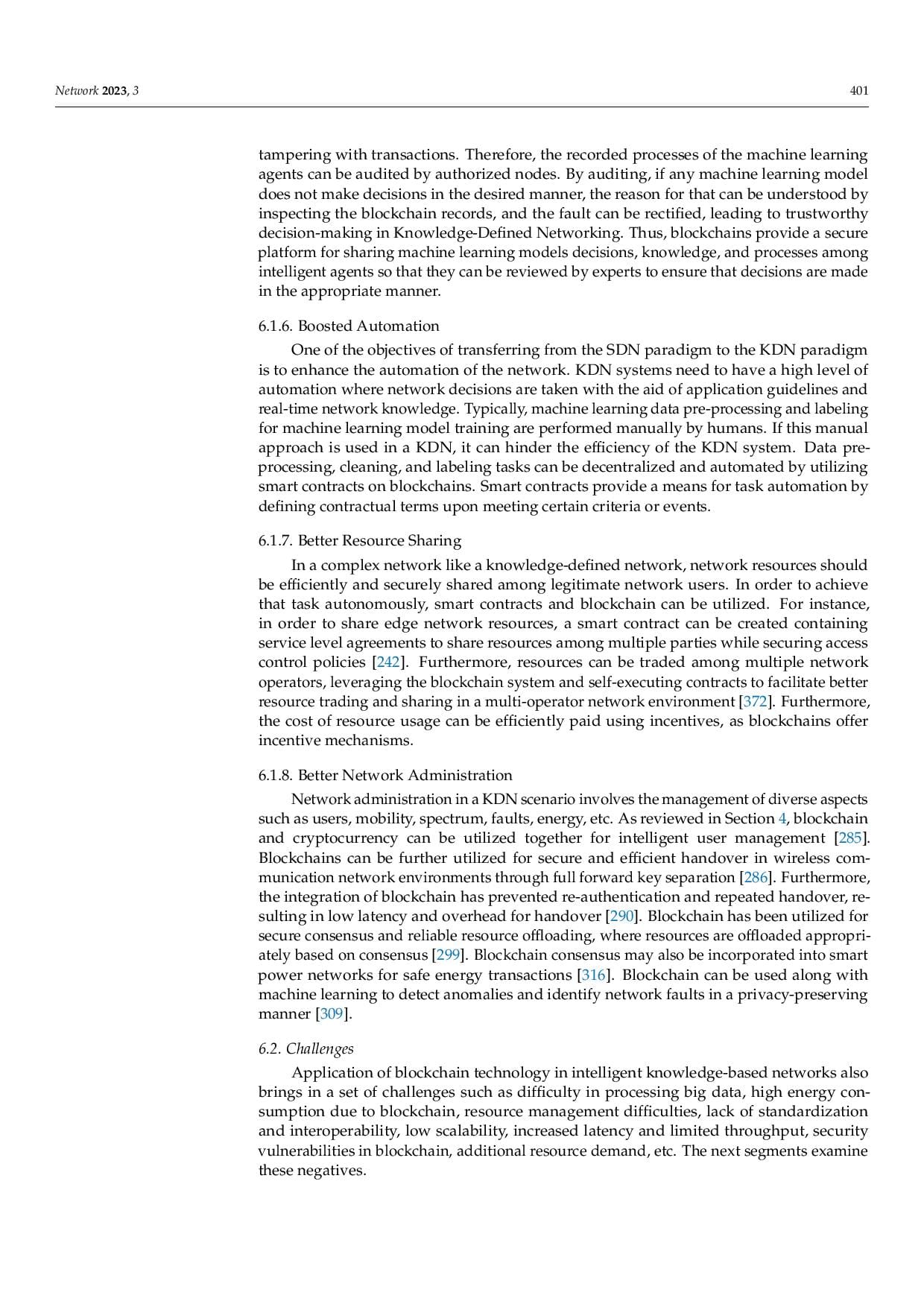 Network 2023, 3 401

tampering with transactions. Therefore, the recorded processes of the machine learning agents can be audited by authorized nodes. By auditing, if any machine learning model does not make decisions in the desired manner, the reason for that can be understood by inspecting the blockchain records, and the fault can be rectified, leading to trustworthy decision-making in Knowledge-Defined Networking. Thus, blockchains provide a secure platform for sharing machine learning models decisions, knowledge, and processes among intelligent agents so that they can be reviewed by experts to ensure that decisions are made in the appropriate manner.

6.1.6. Boosted Automation

One of the objectives of transferring from the SDN paradigm to the KDN paradigm is to enhance the automation of the network. KDN systems need to have a high level of automation where network decisions are taken with the aid of application guidelines and real-time network knowledge. Typically, machine learning data pre-processing and labeling for machine learning model training are performed manually by humans. If this manual approach is used in a KDN, it can hinder the efficiency of the KDN system. Data pre-processing, cleaning, and labeling tasks can be decentralized and automated by utilizing smart contracts on blockchains. Smart contracts provide a means for task automation by defining contractual terms upon meeting certain criteria or events.

6.1.7. Better Resource Sharing

In a complex network like a knowledge-defined network, network resources should be efficiently and securely shared among legitimate network users. In order to achieve that task autonomously, smart contracts and blockchain can be utilized. For instance, in order to share edge network resources, a smart contract can be created containing service level agreements to share resources among multiple parties while securing access control policies [242]. Furthermore, resources can be traded among multiple network operators, leveraging the blockchain system and self-executing contracts to facilitate better resource trading and sharing in a multi-operator network environment [372]. Furthermore, the cost of resource usage can be efficiently paid using incentives, as blockchains offer incentive mechanisms.

6.1.8. Better Network Administration

Network administration in a KDN scenario involves the management of diverse aspects such as users, mobility, spectrum, faults, energy, etc. As reviewed in Section 4, blockchain and cryptocurrency can be utilized together for intelligent user management [285]. Blockchains can be further utilized for secure and efficient handover in wireless communication network environments through full forward key separation [286]. Furthermore, the integration of blockchain has prevented re-authentication and repeated handover, resulting in low latency and overhead for handover [290]. Blockchain has been utilized for secure consensus and reliable resource offloading, where resources are offloaded appropriately based on consensus [299]. Blockchain consensus may also be incorporated into smart power networks for safe energy transactions [316]. Blockchain can be used along with machine learning to detect anomalies and identify network faults in a privacy-preserving manner [309].

6.2. Challenges

Application of blockchain technology in intelligent knowledge-based networks also brings in a set of challenges such as difficulty in processing big data, high energy consumption due to blockchain, resource management difficulties, lack of standardization and interoperability, low scalability, increased latency and limited throughput, security vulnerabilities in blockchain, additional resource demand, etc. The next segments examine these negatives.